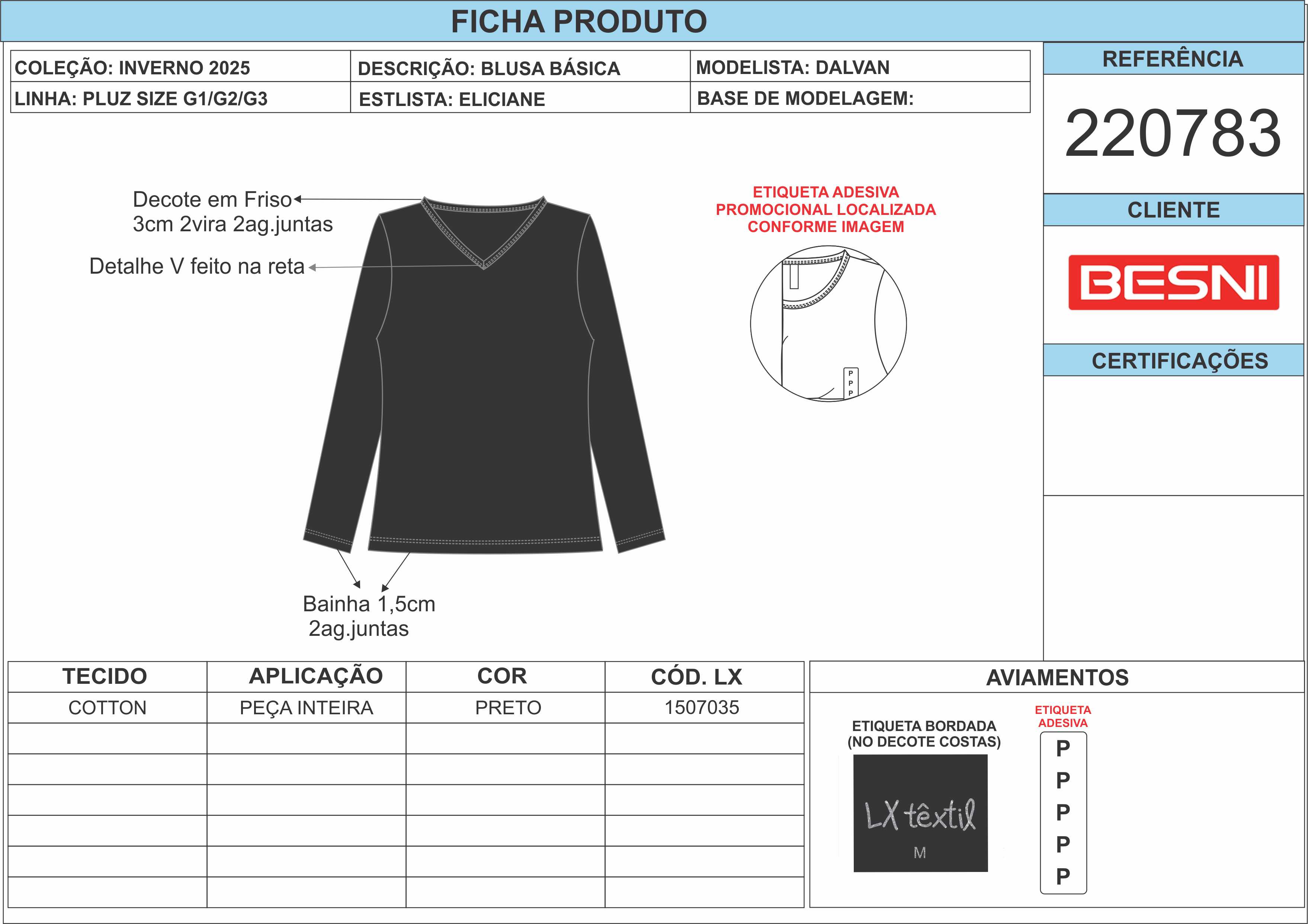 FICHA PRODUTO

| COLEÇÃO: INVERNO 2025 | DESCRIÇÃO: BLUSA BÁSICA | MODELISTA: DALVAN |
|---|---|---|
| LINHA: PLUZ SIZE G1/G2/G3 | ESTLISTA: ELICIANE | BASE DE MODELAGEM: |

REFERÊNCIA

220783

CLIENTE

BESNI

CERTIFICAÇÕES

Decote em Friso
3cm 2vira 2ag.juntas

Detalhe V feito na reta

Bainha 1,5cm
2ag.juntas

ETIQUETA ADESIVA
PROMOCIONAL LOCALIZADA
CONFORME IMAGEM

P
P
P

| TECIDO | APLICAÇÃO | COR | CÓD. LX |
|---|---|---|---|
| COTTON | PEÇA INTEIRA | PRETO | 1507035 |
| | | | |
| | | | |
| | | | |
| | | | |
| | | | |
| | | | |

AVIAMENTOS

ETIQUETA BORDADA
(NO DECOTE COSTAS)

LX têxtil
M

ETIQUETA
ADESIVA

P
P
P
P
P